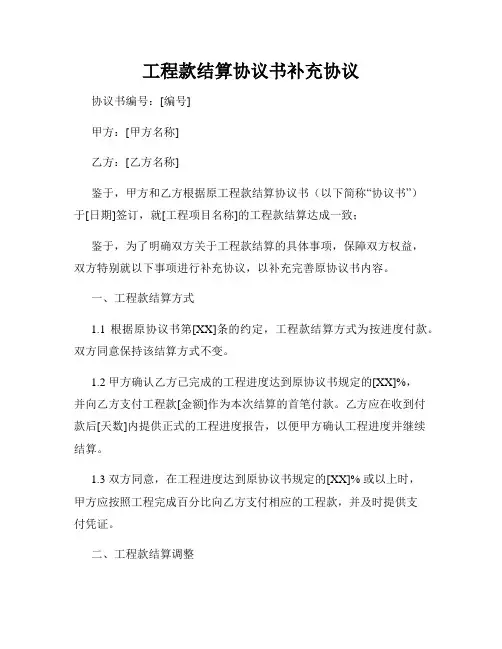 工程款结算协议书补充协议

协议书编号：[编号]

甲方：[甲方名称]

乙方：[乙方名称]

鉴于，甲方和乙方根据原工程款结算协议书（以下简称“协议书”）于[日期]签订，就[工程项目名称]的工程款结算达成一致；

鉴于，为了明确双方关于工程款结算的具体事项，保障双方权益，双方特别就以下事项进行补充协议，以补充完善原协议书内容。

一、工程款结算方式

1.1 根据原协议书第[XX]条的约定，工程款结算方式为按进度付款。双方同意保持该结算方式不变。

1.2 甲方确认乙方已完成的工程进度达到原协议书规定的[XX]%，并向乙方支付工程款[金额]作为本次结算的首笔付款。乙方应在收到付款后[天数]内提供正式的工程进度报告，以便甲方确认工程进度并继续结算。

1.3 双方同意，在工程进度达到原协议书规定的[XX]% 或以上时，甲方应按照工程完成百分比向乙方支付相应的工程款，并及时提供支付凭证。

二、工程款结算调整